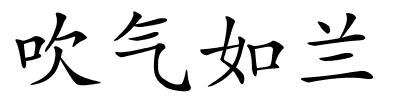 吹气如兰